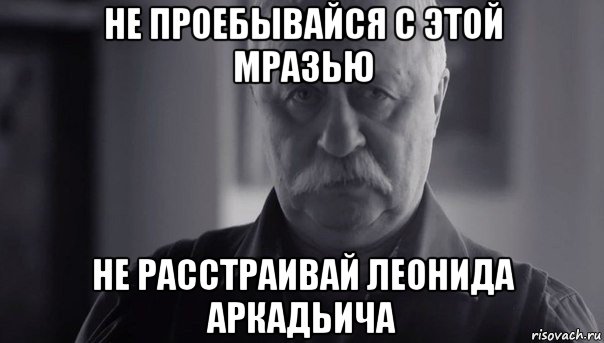 НЕ ПРОЕБЫВАЙСЯ С ЭТОЙ МРАЗЬЮ

НЕ РАССТРАИВАЙ ЛЕОНИДА АРКАДЬИЧА

risovach.ru